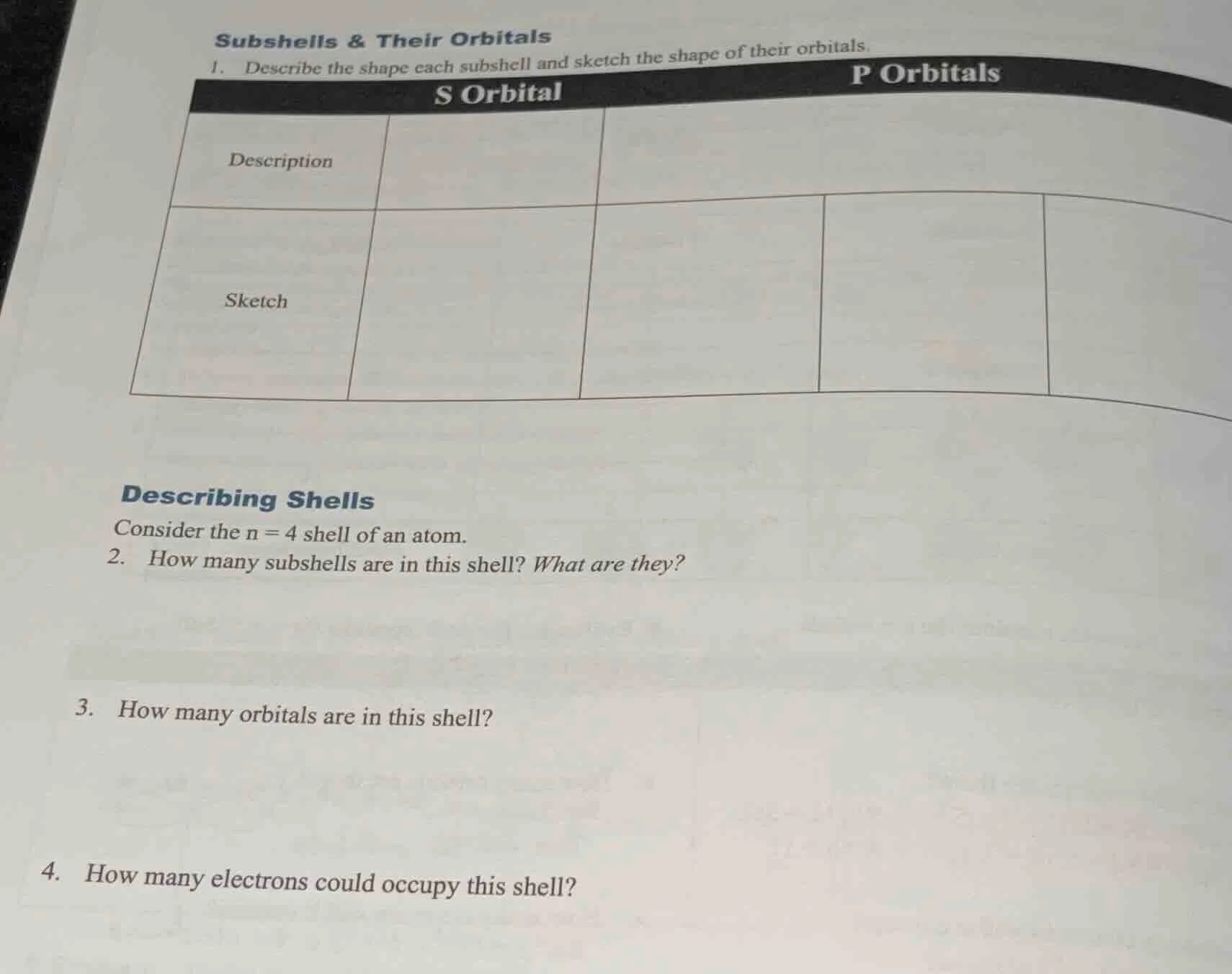 Subshells & Their Orbitals

1. Describe the shape each subshell and sketch the shape of their orbitals.

|  | S Orbital | P Orbitals |  |  |
|---|---|---|---|---|
| Description |  |  |  |  |
| Sketch |  |  |  |  |

Describing Shells

Consider the n = 4 shell of an atom.

2. How many subshells are in this shell? What are they?

3. How many orbitals are in this shell?

4. How many electrons could occupy this shell?